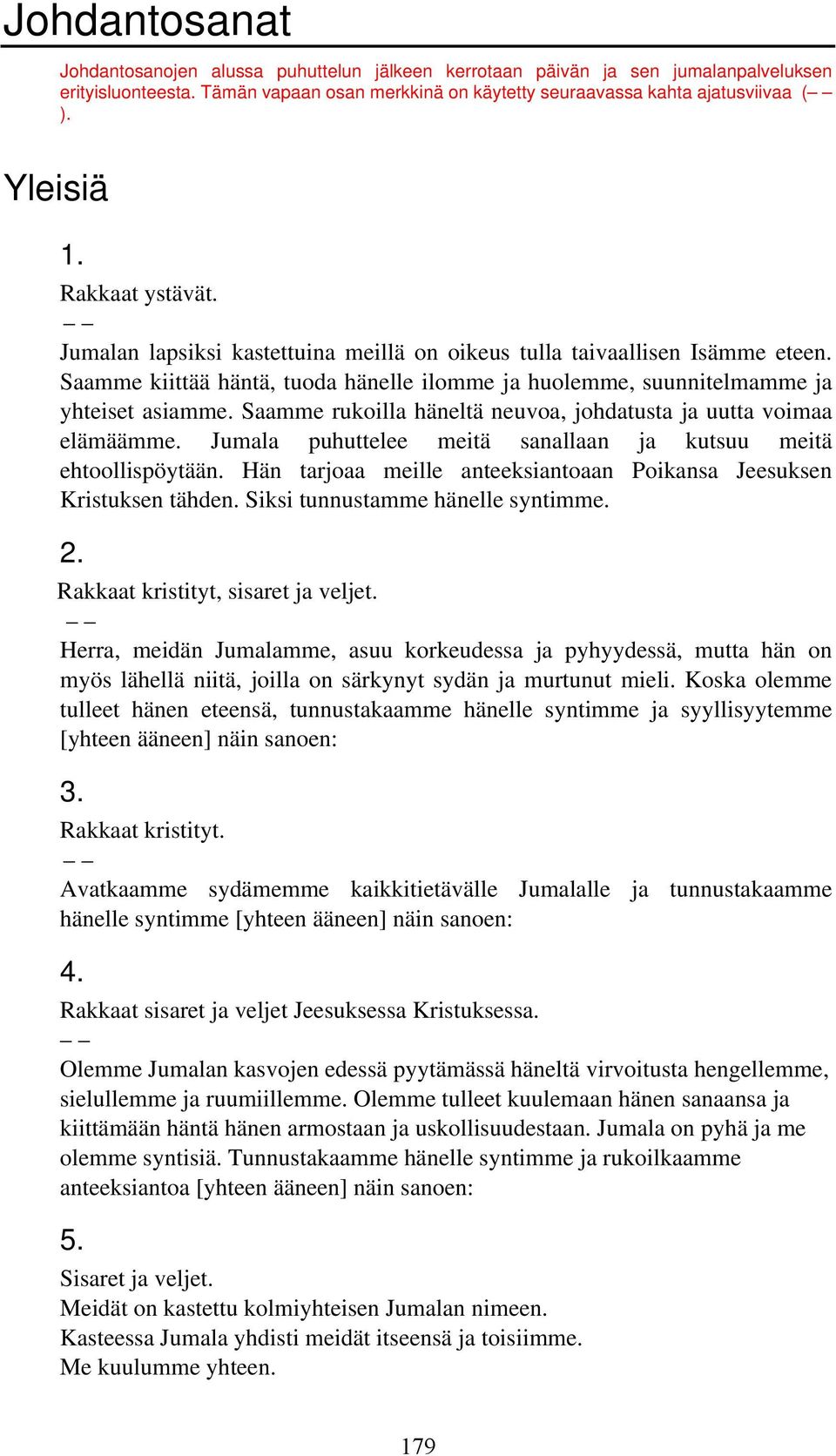 Johdantosanat

Johdantosanojen alussa puhuttelun jälkeen kerrotaan päivän ja sen jumalanpalveluksen erityisluonteesta. Tämän vapaan osan merkkinä on käytetty seuraavassa kahta ajatusviivaa (– – ).

Yleisiä

1.

Rakkaat ystävät.
– –
Jumalan lapsiksi kastettuina meillä on oikeus tulla taivaallisen Isämme eteen. Saamme kiittää häntä, tuoda hänelle ilomme ja huolemme, suunnitelmamme ja yhteiset asiamme. Saamme rukoilla häneltä neuvoa, johdatusta ja uutta voimaa elämäämme. Jumala puhuttelee meitä sanallaan ja kutsuu meitä ehtoollispöytään. Hän tarjoaa meille anteeksiantoaan Poikansa Jeesuksen Kristuksen tähden. Siksi tunnustamme hänelle syntimme.

2.

Rakkaat kristityt, sisaret ja veljet.
– –
Herra, meidän Jumalamme, asuu korkeudessa ja pyhyydessä, mutta hän on myös lähellä niitä, joilla on särkynyt sydän ja murtunut mieli. Koska olemme tulleet hänen eteensä, tunnustakaamme hänelle syntimme ja syyllisyytemme [yhteen ääneen] näin sanoen:

3.

Rakkaat kristityt.
– –
Avatkaamme sydämemme kaikkitietävälle Jumalalle ja tunnustakaamme hänelle syntimme [yhteen ääneen] näin sanoen:

4.

Rakkaat sisaret ja veljet Jeesuksessa Kristuksessa.
– –
Olemme Jumalan kasvojen edessä pyytämässä häneltä virvoitusta hengellemme, sielullemme ja ruumiillemme. Olemme tulleet kuulemaan hänen sanaansa ja kiittämään häntä hänen armostaan ja uskollisuudestaan. Jumala on pyhä ja me olemme syntisiä. Tunnustakaamme hänelle syntimme ja rukoilkaamme anteeksiantoa [yhteen ääneen] näin sanoen:

5.

Sisaret ja veljet.
Meidät on kastettu kolmiyhteisen Jumalan nimeen.
Kasteessa Jumala yhdisti meidät itseensä ja toisiimme.
Me kuulumme yhteen.

179